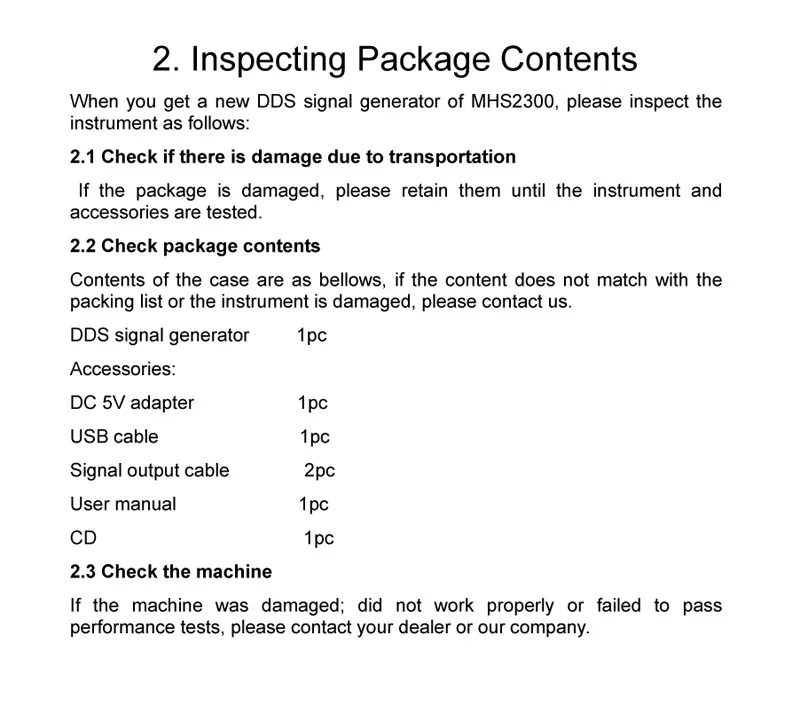 2. Inspecting Package Contents

When you get a new DDS signal generator of MHS2300, please inspect the instrument as follows:

2.1 Check if there is damage due to transportation

If the package is damaged, please retain them until the instrument and accessories are tested.

2.2 Check package contents

Contents of the case are as bellows, if the content does not match with the packing list or the instrument is damaged, please contact us.

DDS signal generator 1pc

Accessories:

DC 5V adapter 1pc

USB cable 1pc

Signal output cable 2pc

User manual 1pc

CD 1pc

2.3 Check the machine

If the machine was damaged; did not work properly or failed to pass performance tests, please contact your dealer or our company.